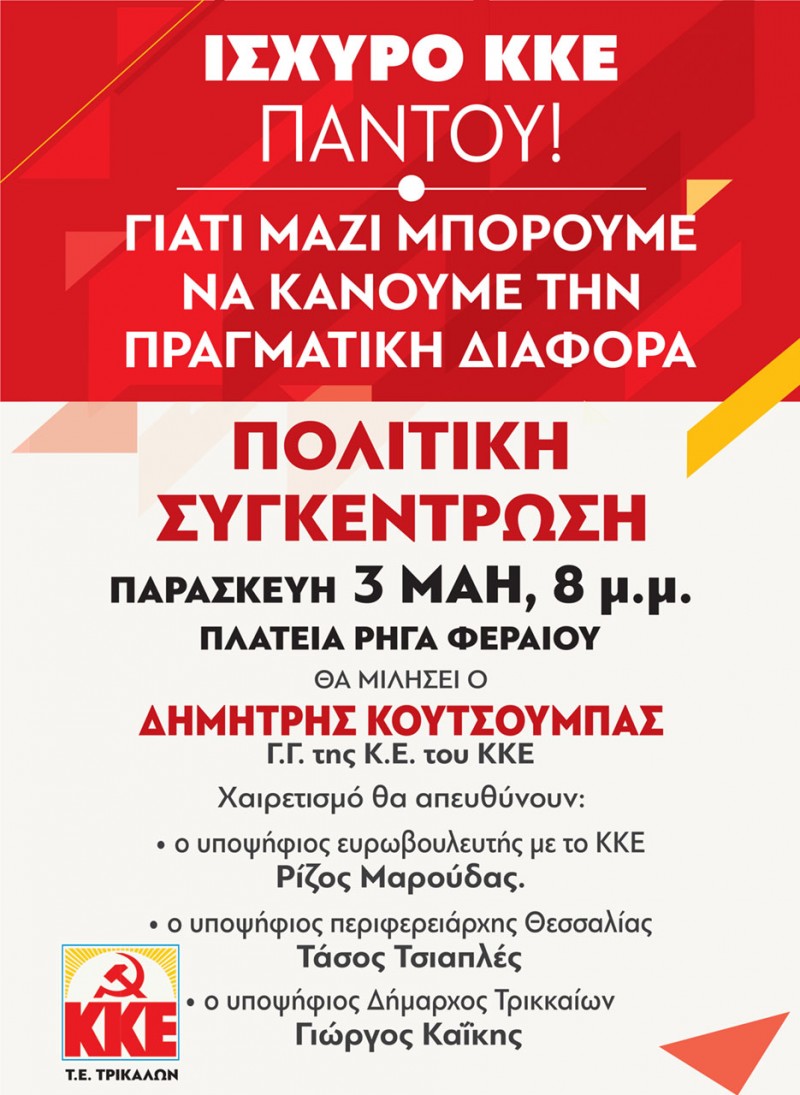 ΙΣΧΥΡΟ ΚΚΕ
ΠΑΝΤΟΥ!

ΓΙΑΤΙ ΜΑΖΙ ΜΠΟΡΟΥΜΕ
ΝΑ ΚΑΝΟΥΜΕ ΤΗΝ
ΠΡΑΓΜΑΤΙΚΗ ΔΙΑΦΟΡΑ

ΠΟΛΙΤΙΚΗ
ΣΥΓΚΕΝΤΡΩΣΗ

ΠΑΡΑΣΚΕΥΗ 3 ΜΑΗ, 8 μ.μ.
ΠΛΑΤΕΙΑ ΡΗΓΑ ΦΕΡΑΙΟΥ

ΘΑ ΜΙΛΗΣΕΙ Ο
ΔΗΜΗΤΡΗΣ ΚΟΥΤΣΟΥΜΠΑΣ
Γ.Γ. της Κ.Ε. του ΚΚΕ

Χαιρετισμό θα απευθύνουν:

• ο υποψήφιος ευρωβουλευτής με το ΚΚΕ
Ρίζος Μαρούδας.

• ο υποψήφιος περιφερειάρχης Θεσσαλίας
Τάσος Τσιαπλές

• ο υποψήφιος Δήμαρχος Τρικκαίων
Γιώργος Καΐκης

ΚΚΕ
Τ.Ε. ΤΡΙΚΑΛΩΝ